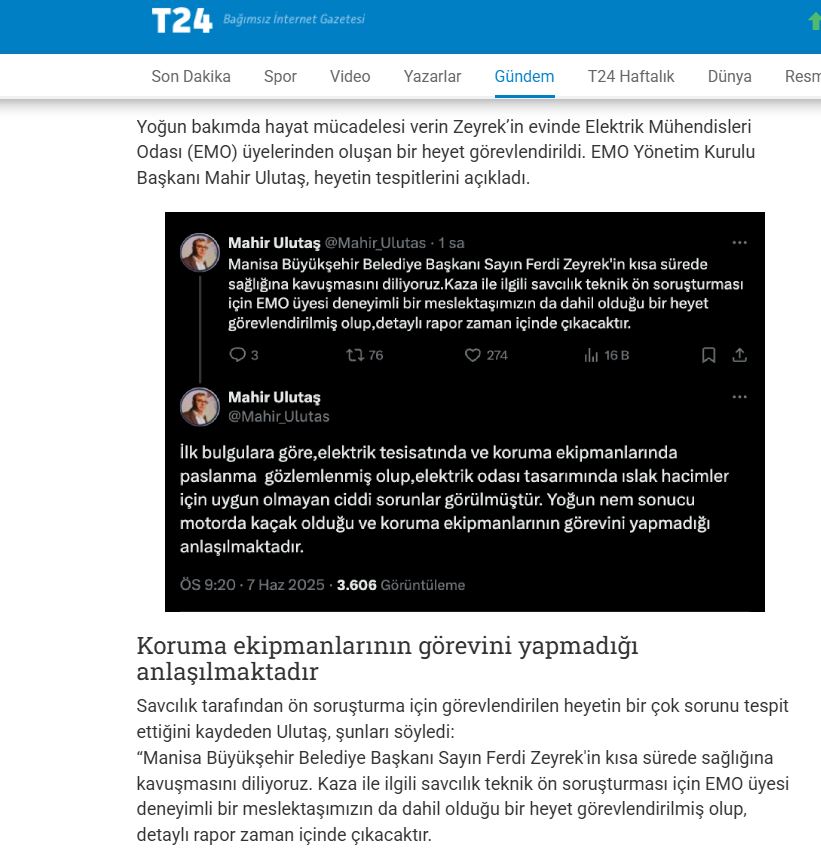 T24 Bağımsız İnternet Gazetesi

Son Dakika Spor Video Yazarlar Gündem T24 Haftalık Dünya Resm

Yoğun bakımda hayat mücadelesi verin Zeyrek'in evinde Elektrik Mühendisleri Odası (EMO) üyelerinden oluşan bir heyet görevlendirildi. EMO Yönetim Kurulu Başkanı Mahir Ulutaş, heyetin tespitlerini açıkladı.

Mahir Ulutaş @Mahir_Ulutas · 1 sa
Manisa Büyükşehir Belediye Başkanı Sayın Ferdi Zeyrek'in kısa sürede sağlığına kavuşmasını diliyoruz.Kaza ile ilgili savcılık teknik ön soruşturması için EMO üyesi deneyimli bir meslektaşımızın da dahil olduğu bir heyet görevlendirilmiş olup,detaylı rapor zaman içinde çıkacaktır.
3 76 274 16 B

Mahir Ulutaş
@Mahir_Ulutas

İlk bulgulara göre,elektrik tesisatında ve koruma ekipmanlarında paslanma gözlemlenmiş olup,elektrik odası tasarımında ıslak hacimler için uygun olmayan ciddi sorunlar görülmüştür. Yoğun nem sonucu motorda kaçak olduğu ve koruma ekipmanlarının görevini yapmadığı anlaşılmaktadır.

ÖS 9:20 · 7 Haz 2025 · 3.606 Görüntüleme

Koruma ekipmanlarının görevini yapmadığı anlaşılmaktadır

Savcılık tarafından ön soruşturma için görevlendirilen heyetin bir çok sorunu tespit ettiğini kaydeden Ulutaş, şunları söyledi:
"Manisa Büyükşehir Belediye Başkanı Sayın Ferdi Zeyrek'in kısa sürede sağlığına kavuşmasını diliyoruz. Kaza ile ilgili savcılık teknik ön soruşturması için EMO üyesi deneyimli bir meslektaşımızın da dahil olduğu bir heyet görevlendirilmiş olup, detaylı rapor zaman içinde çıkacaktır.